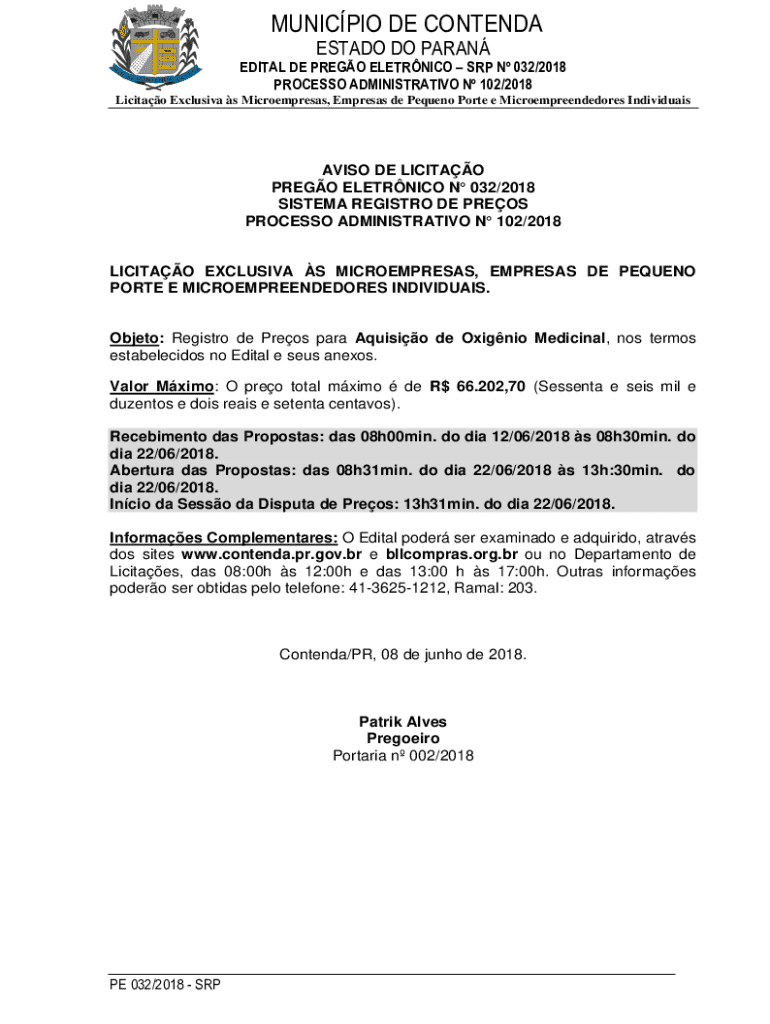 MUNICÍPIO DE CONTENDA
ESTADO DO PARANÁ
EDITAL DE PREGÃO ELETRÔNICO – SRP Nº 032/2018
PROCESSO ADMINISTRATIVO Nº 102/2018
Licitação Exclusiva às Microempresas, Empresas de Pequeno Porte e Microempreendedores Individuais

AVISO DE LICITAÇÃO
PREGÃO ELETRÔNICO N° 032/2018
SISTEMA REGISTRO DE PREÇOS
PROCESSO ADMINISTRATIVO N° 102/2018

LICITAÇÃO EXCLUSIVA ÀS MICROEMPRESAS, EMPRESAS DE PEQUENO PORTE E MICROEMPREENDEDORES INDIVIDUAIS.

Objeto: Registro de Preços para Aquisição de Oxigênio Medicinal, nos termos estabelecidos no Edital e seus anexos.

Valor Máximo: O preço total máximo é de R$ 66.202,70 (Sessenta e seis mil e duzentos e dois reais e setenta centavos).

Recebimento das Propostas: das 08h00min. do dia 12/06/2018 às 08h30min. do dia 22/06/2018.
Abertura das Propostas: das 08h31min. do dia 22/06/2018 às 13h:30min. do dia 22/06/2018.
Início da Sessão da Disputa de Preços: 13h31min. do dia 22/06/2018.

Informações Complementares: O Edital poderá ser examinado e adquirido, através dos sites www.contenda.pr.gov.br e bllcompras.org.br ou no Departamento de Licitações, das 08:00h às 12:00h e das 13:00 h às 17:00h. Outras informações poderão ser obtidas pelo telefone: 41-3625-1212, Ramal: 203.

Contenda/PR, 08 de junho de 2018.

Patrik Alves
Pregoeiro
Portaria nº 002/2018

PE 032/2018 - SRP